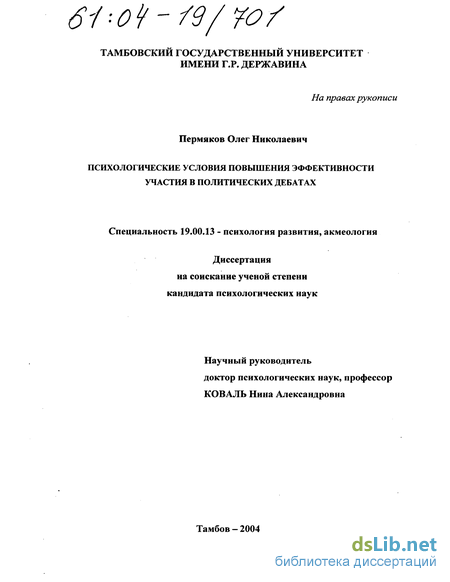 61:04-19/701

ТАМБОВСКИЙ ГОСУДАРСТВЕННЫЙ УНИВЕРСИТЕТ ИМЕНИ Г.Р. ДЕРЖАВИНА

На правах рукописи

Пермяков Олег Николаевич

ПСИХОЛОГИЧЕСКИЕ УСЛОВИЯ ПОВЫШЕНИЯ ЭФФЕКТИВНОСТИ УЧАСТИЯ В ПОЛИТИЧЕСКИХ ДЕБАТАХ

Специальность 19.00.13 - психология развития, акмеология

Диссертация
на соискание ученой степени
кандидата психологических наук

Научный руководитель
доктор психологических наук, профессор
КОВАЛЬ Нина Александровна

Тамбов – 2004

dsLib.net
библиотека диссертаций